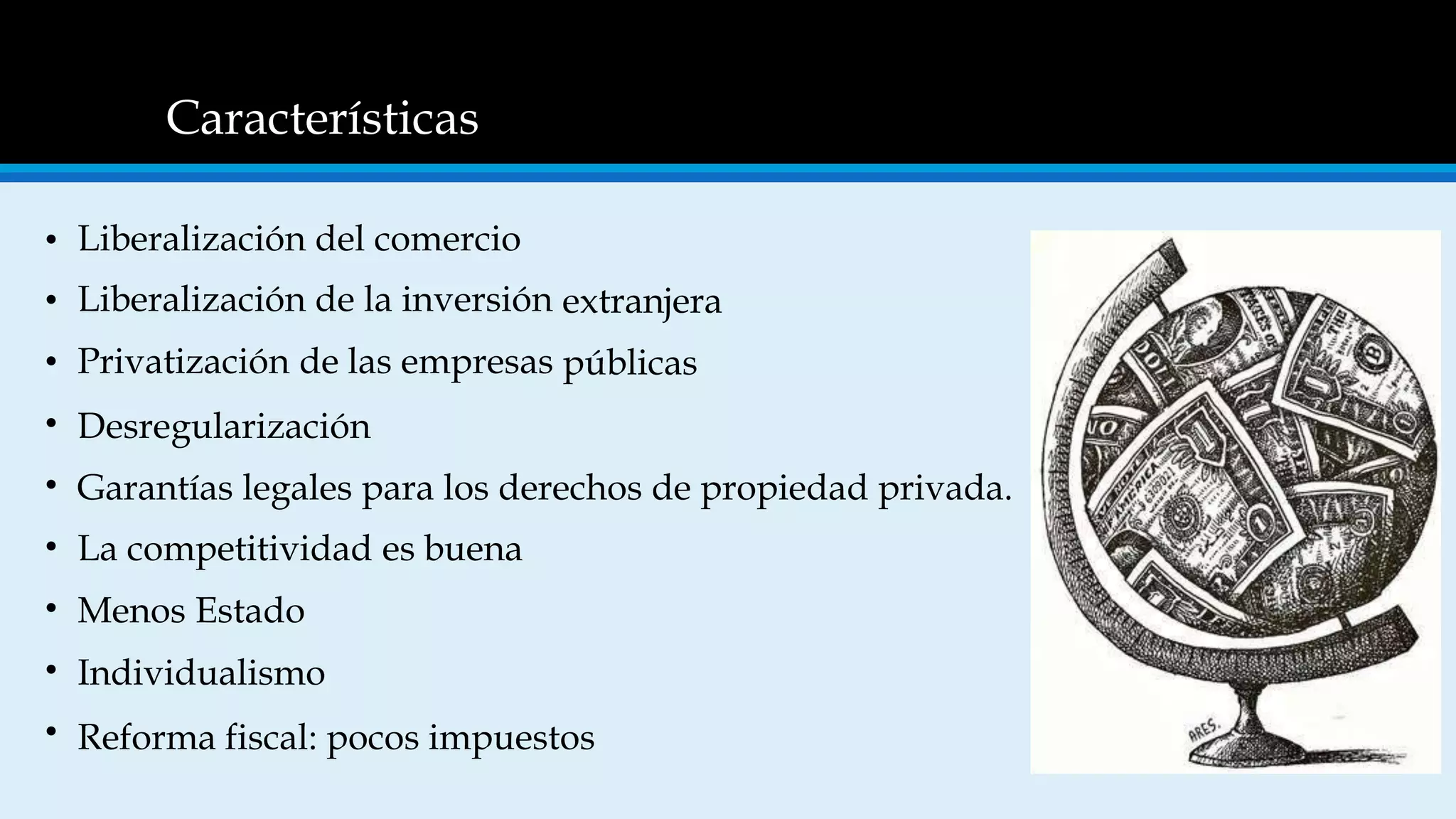 Características

• Liberalización del comercio
• Liberalización de la inversión extranjera
• Privatización de las empresas públicas
• Desregularización
• Garantías legales para los derechos de propiedad privada.
• La competitividad es buena
• Menos Estado
• Individualismo
• Reforma fiscal: pocos impuestos

ARES.